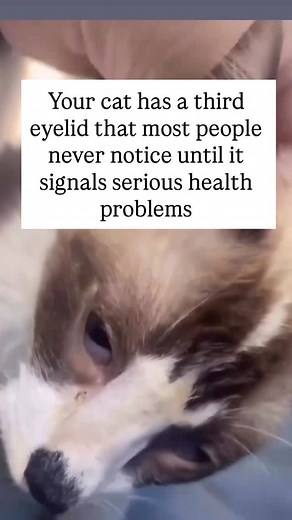 Your cat has a third eyelid that most people never notice until it signals serious health problems